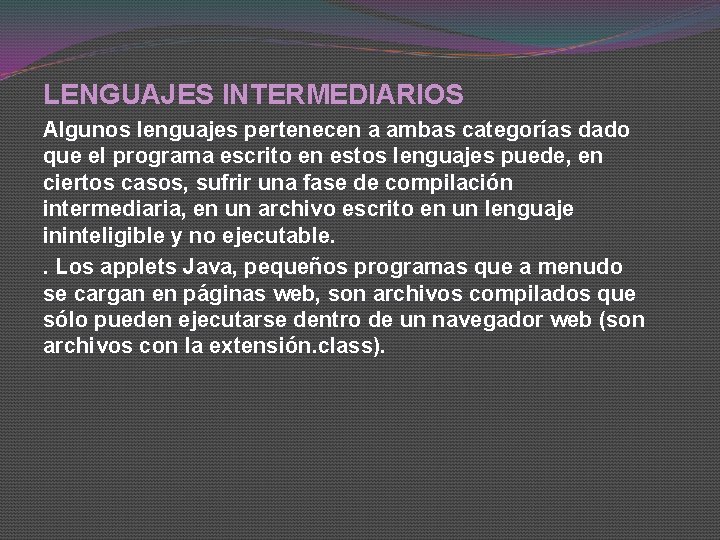 LENGUAJES INTERMEDIARIOS

Algunos lenguajes pertenecen a ambas categorías dado que el programa escrito en estos lenguajes puede, en ciertos casos, sufrir una fase de compilación intermediaria, en un archivo escrito en un lenguaje ininteligible y no ejecutable.

. Los applets Java, pequeños programas que a menudo se cargan en páginas web, son archivos compilados que sólo pueden ejecutarse dentro de un navegador web (son archivos con la extensión.class).